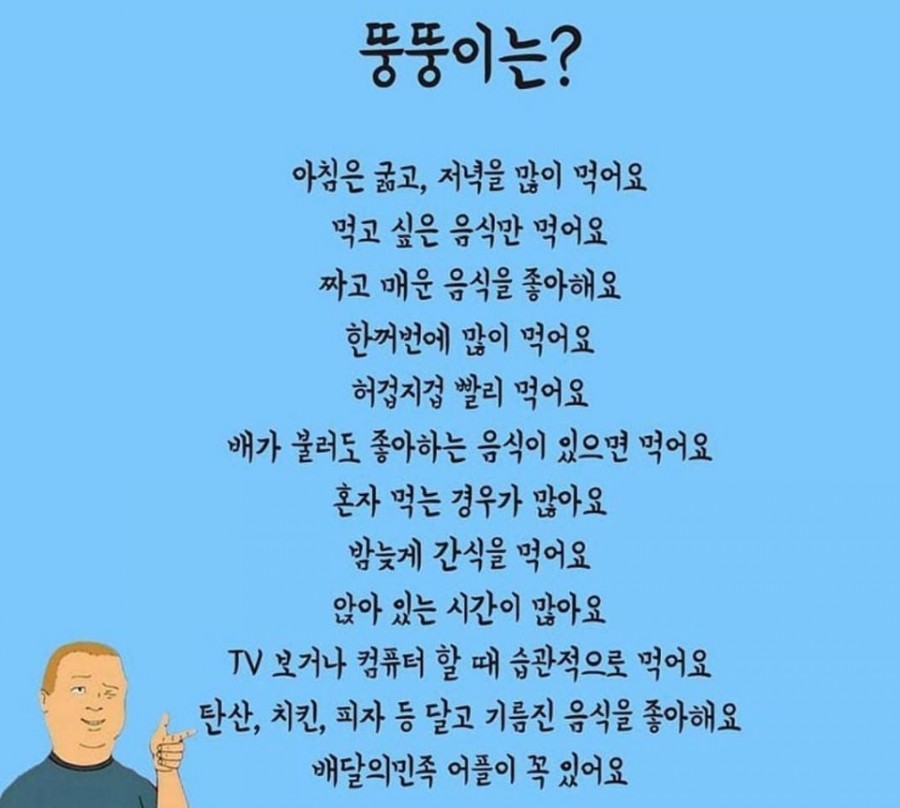 뚱뚱이는?

아침은 굶고, 저녁을 많이 먹어요

먹고 싶은 음식만 먹어요

짜고 매운 음식을 좋아해요

한꺼번에 많이 먹어요

허겁지겁 빨리 먹어요

배가 불러도 좋아하는 음식이 있으면 먹어요

혼자 먹는 경우가 많아요

밤늦게 간식을 먹어요

앉아 있는 시간이 많아요

TV 보거나 컴퓨터 할 때 습관적으로 먹어요

탄산, 치킨, 피자 등 달고 기름진 음식을 좋아해요

배달의민족 어플이 꼭 있어요